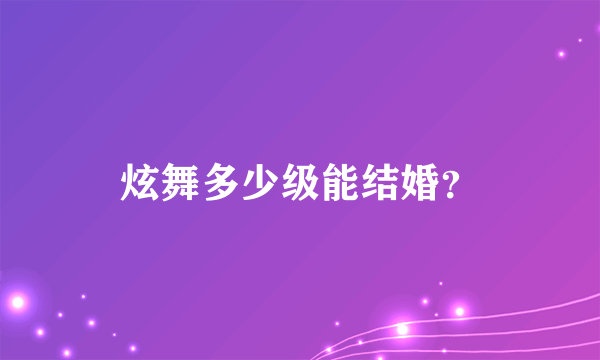 炫舞多少级能结婚?